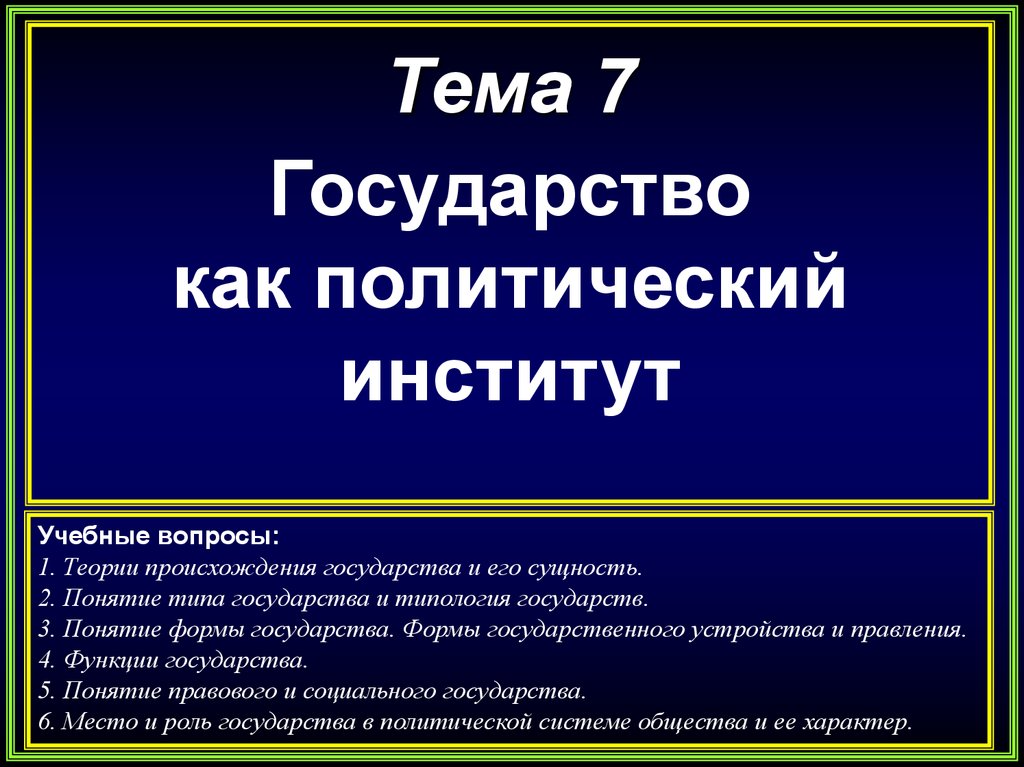 Тема 7

Государство как политический институт

Учебные вопросы:
1. Теории происхождения государства и его сущность.
2. Понятие типа государства и типология государств.
3. Понятие формы государства. Формы государственного устройства и правления.
4. Функции государства.
5. Понятие правового и социального государства.
6. Место и роль государства в политической системе общества и ее характер.